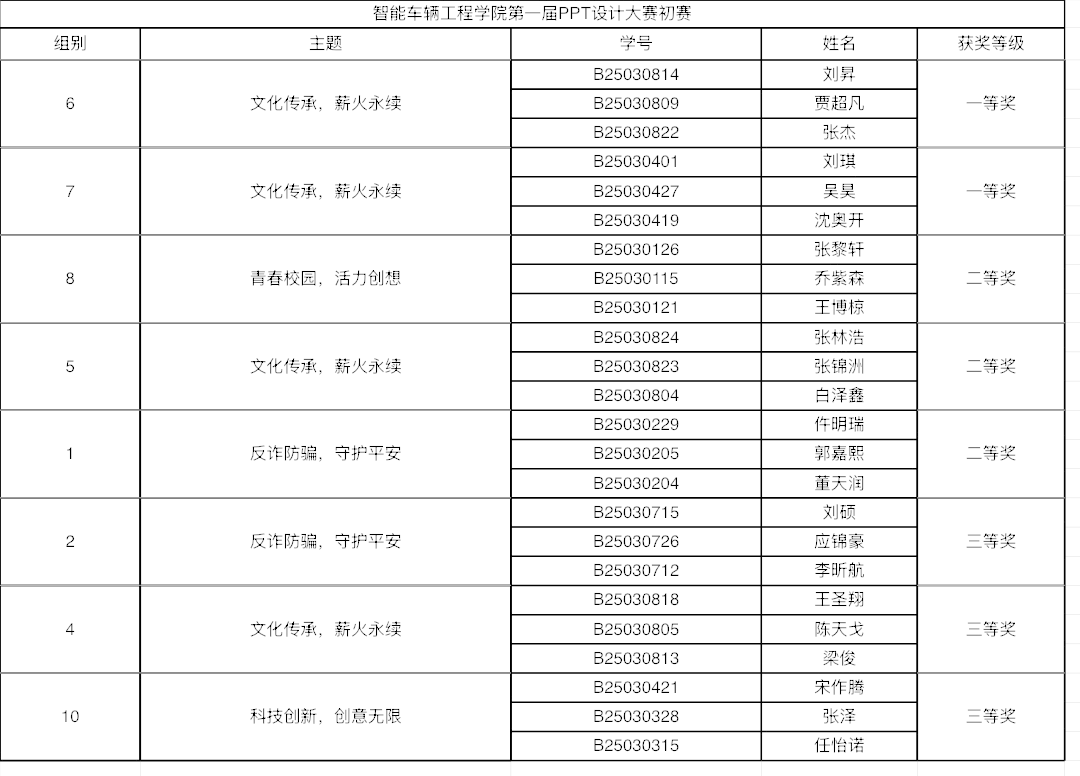 智能车辆工程学院第一届PPT设计大赛初赛

| 组别 | 主题 | 学号 | 姓名 | 获奖等级 |
|---|---|---|---|---|
| 6 | 文化传承，薪火永续 | B25030814 | 刘昇 | 一等奖 |
| | | B25030809 | 贾超凡 | |
| | | B25030822 | 张杰 | |
| 7 | 文化传承，薪火永续 | B25030401 | 刘琪 | 一等奖 |
| | | B25030427 | 吴昊 | |
| | | B25030419 | 沈奥开 | |
| 8 | 青春校园，活力创想 | B25030126 | 张黎轩 | 二等奖 |
| | | B25030115 | 乔紫森 | |
| | | B25030121 | 王博椋 | |
| 5 | 文化传承，薪火永续 | B25030824 | 张林浩 | 二等奖 |
| | | B25030823 | 张锦洲 | |
| | | B25030804 | 白泽鑫 | |
| 1 | 反诈防骗，守护平安 | B25030229 | 仵明瑞 | 二等奖 |
| | | B25030205 | 郭嘉熙 | |
| | | B25030204 | 董天润 | |
| 2 | 反诈防骗，守护平安 | B25030715 | 刘硕 | 三等奖 |
| | | B25030726 | 应锦豪 | |
| | | B25030712 | 李昕航 | |
| 4 | 文化传承，薪火永续 | B25030818 | 王圣翔 | 三等奖 |
| | | B25030805 | 陈天戈 | |
| | | B25030813 | 梁俊 | |
| 10 | 科技创新，创意无限 | B25030421 | 宋作腾 | 三等奖 |
| | | B25030328 | 张泽 | |
| | | B25030315 | 任怡诺 | |